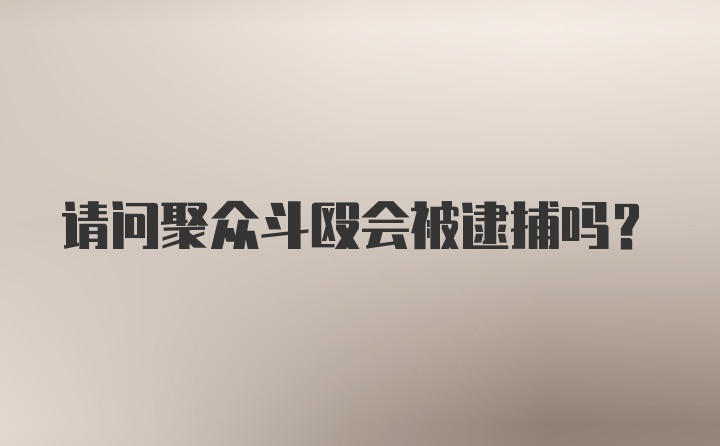 请问聚众斗殴会被逮捕吗？